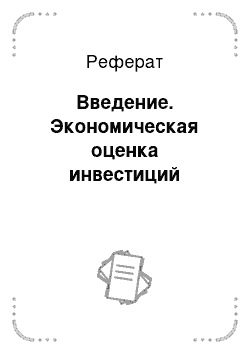 Реферат

Введение. Экономическая оценка инвестиций